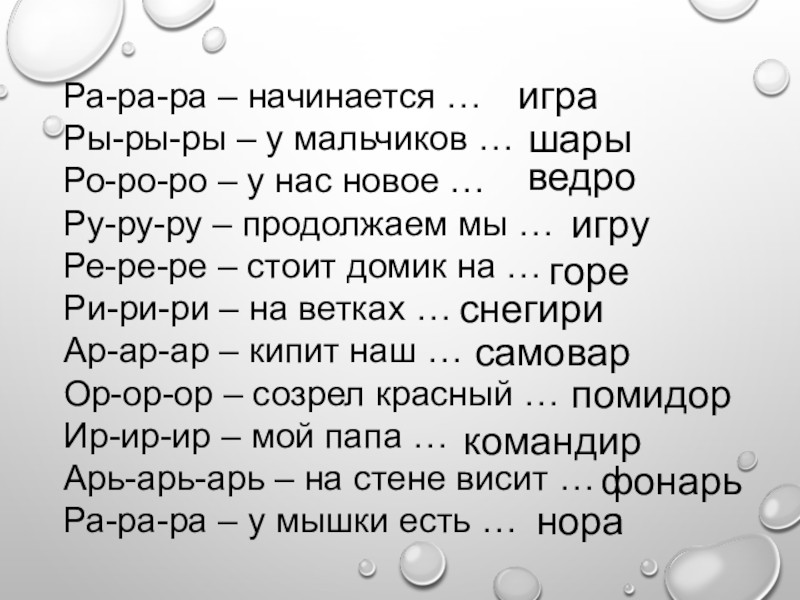 Ра-ра-ра – начинается … игра
Ры-ры-ры – у мальчиков … шары
Ро-ро-ро – у нас новое … ведро
Ру-ру-ру – продолжаем мы … игру
Ре-ре-ре – стоит домик на … горе
Ри-ри-ри – на ветках … снегири
Ар-ар-ар – кипит наш … самовар
Ор-ор-ор – созрел красный … помидор
Ир-ир-ир – мой папа … командир
Арь-арь-арь – на стене висит … фонарь
Ра-ра-ра – у мышки есть … нора